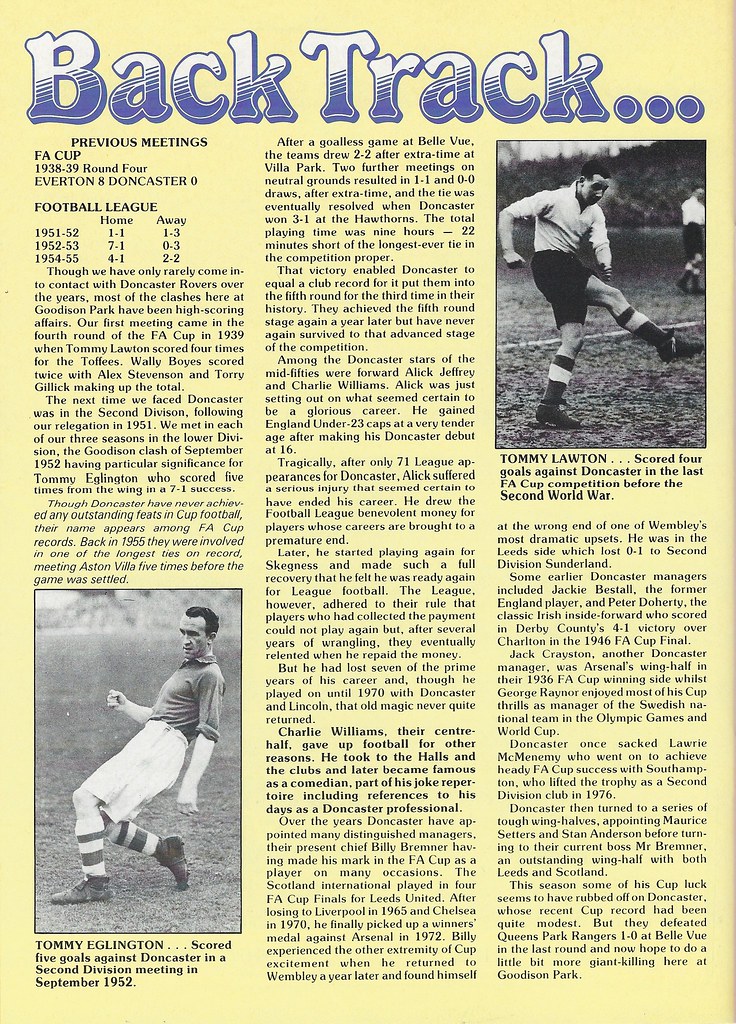 Back Track...

PREVIOUS MEETINGS
FA CUP
1938-39 Round Four
EVERTON 8 DONCASTER 0

FOOTBALL LEAGUE

| | Home | Away |
|---|---|---|
| 1951-52 | 1-1 | 1-3 |
| 1952-53 | 7-1 | 0-3 |
| 1954-55 | 4-1 | 2-2 |

Though we have only rarely come into contact with Doncaster Rovers over the years, most of the clashes here at Goodison Park have been high-scoring affairs. Our first meeting came in the fourth round of the FA Cup in 1939 when Tommy Lawton scored four times for the Toffees. Wally Boyes scored twice with Alex Stevenson and Torry Gillick making up the total.

The next time we faced Doncaster was in the Second Divison, following our relegation in 1951. We met in each of our three seasons in the lower Division, the Goodison clash of September 1952 having particular significance for Tommy Eglington who scored five times from the wing in a 7-1 success.

Though Doncaster have never achieved any outstanding feats in Cup football, their name appears among FA Cup records. Back in 1955 they were involved in one of the longest ties on record, meeting Aston Villa five times before the game was settled.

TOMMY EGLINGTON . . . Scored five goals against Doncaster in a Second Division meeting in September 1952.

After a goalless game at Belle Vue, the teams drew 2-2 after extra-time at Villa Park. Two further meetings on neutral grounds resulted in 1-1 and 0-0 draws, after extra-time, and the tie was eventually resolved when Doncaster won 3-1 at the Hawthorns. The total playing time was nine hours — 22 minutes short of the longest-ever tie in the competition proper.

That victory enabled Doncaster to equal a club record for it put them into the fifth round for the third time in their history. They achieved the fifth round stage again a year later but have never again survived to that advanced stage of the competition.

Among the Doncaster stars of the mid-fifties were forward Alick Jeffrey and Charlie Williams. Alick was just setting out on what seemed certain to be a glorious career. He gained England Under-23 caps at a very tender age after making his Doncaster debut at 16.

Tragically, after only 71 League appearances for Doncaster, Alick suffered a serious injury that seemed certain to have ended his career. He drew the Football League benevolent money for players whose careers are brought to a premature end.

Later, he started playing again for Skegness and made such a full recovery that he felt he was ready again for League football. The League, however, adhered to their rule that players who had collected the payment could not play again but, after several years of wrangling, they eventually relented when he repaid the money.

But he had lost seven of the prime years of his career and, though he played on until 1970 with Doncaster and Lincoln, that old magic never quite returned.

Charlie Williams, their centre-half, gave up football for other reasons. He took to the Halls and the clubs and later became famous as a comedian, part of his joke repertoire including references to his days as a Doncaster professional.

Over the years Doncaster have appointed many distinguished managers, their present chief Billy Bremner having made his mark in the FA Cup as a player on many occasions. The Scotland international played in four FA Cup Finals for Leeds United. After losing to Liverpool in 1965 and Chelsea in 1970, he finally picked up a winners' medal against Arsenal in 1972. Billy experienced the other extremity of Cup excitement when he returned to Wembley a year later and found himself

TOMMY LAWTON . . . Scored four goals against Doncaster in the last FA Cup competition before the Second World War.

at the wrong end of one of Wembley's most dramatic upsets. He was in the Leeds side which lost 0-1 to Second Division Sunderland.

Some earlier Doncaster managers included Jackie Bestall, the former England player, and Peter Doherty, the classic Irish inside-forward who scored in Derby County's 4-1 victory over Charlton in the 1946 FA Cup Final.

Jack Crayston, another Doncaster manager, was Arsenal's wing-half in their 1936 FA Cup winning side whilst George Raynor enjoyed most of his Cup thrills as manager of the Swedish national team in the Olympic Games and World Cup.

Doncaster once sacked Lawrie McMenemy who went on to achieve heady FA Cup success with Southampton, who lifted the trophy as a Second Division club in 1976.

Doncaster then turned to a series of tough wing-halves, appointing Maurice Setters and Stan Anderson before turning to their current boss Mr Bremner, an outstanding wing-half with both Leeds and Scotland.

This season some of his Cup luck seems to have rubbed off on Doncaster, whose recent Cup record had been quite modest. But they defeated Queens Park Rangers 1-0 at Belle Vue in the last round and now hope to do a little bit more giant-killing here at Goodison Park.